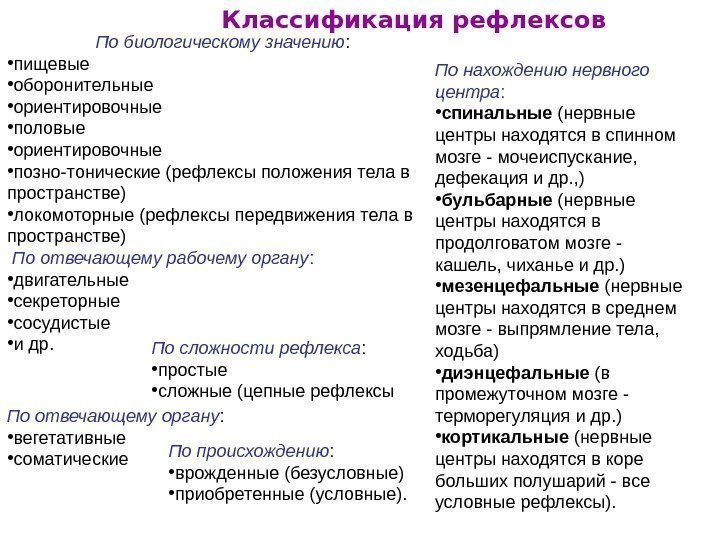 Классификация рефлексов

По биологическому значению:
•пищевые
•оборонительные
•ориентировочные
•половые
•ориентировочные
•позно-тонические (рефлексы положения тела в пространстве)
•локомоторные (рефлексы передвижения тела в пространстве)

По отвечающему рабочему органу:
•двигательные
•секреторные
•сосудистые
•и др.

По сложности рефлекса:
•простые
•сложные (цепные рефлексы

По отвечающему органу:
•вегетативные
•соматические

По происхождению:
•врожденные (безусловные)
•приобретенные (условные).

По нахождению нервного центра:
•спинальные (нервные центры находятся в спинном мозге - мочеиспускание, дефекация и др.,)
•бульбарные (нервные центры находятся в продолговатом мозге - кашель, чиханье и др.)
•мезенцефальные (нервные центры находятся в среднем мозге - выпрямление тела, ходьба)
•диэнцефальные (в промежуточном мозге - терморегуляция и др.)
•кортикальные (нервные центры находятся в коре больших полушарий - все условные рефлексы).